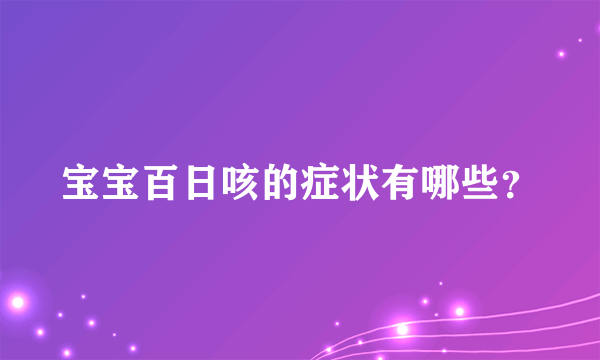 宝宝百日咳的症状有哪些?